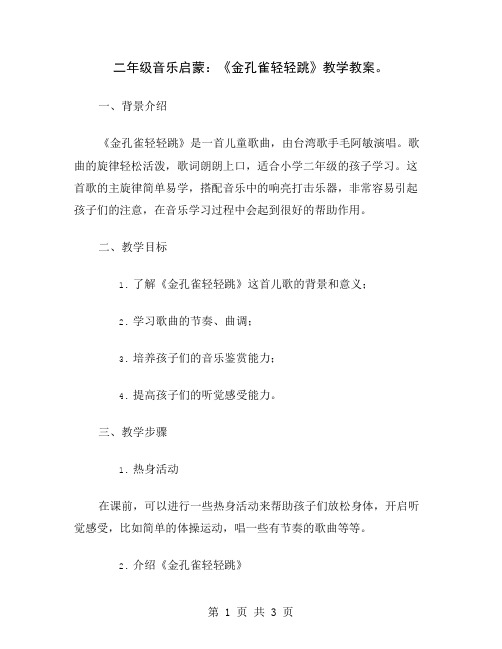 二年级音乐启蒙：《金孔雀轻轻跳》教学教案。

一、背景介绍

《金孔雀轻轻跳》是一首儿童歌曲，由台湾歌手毛阿敏演唱。歌曲的旋律轻松活泼，歌词朗朗上口，适合小学二年级的孩子学习。这首歌的主旋律简单易学，搭配音乐中的响亮打击乐器，非常容易引起孩子们的注意，在音乐学习过程中会起到很好的帮助作用。

二、教学目标

1. 了解《金孔雀轻轻跳》这首儿歌的背景和意义；

2. 学习歌曲的节奏、曲调；

3. 培养孩子们的音乐鉴赏能力；

4. 提高孩子们的听觉感受能力。

三、教学步骤

1. 热身活动

在课前，可以进行一些热身活动来帮助孩子们放松身体，开启听觉感受，比如简单的体操运动，唱一些有节奏的歌曲等等。

2. 介绍《金孔雀轻轻跳》

第 1 页 共 3 页